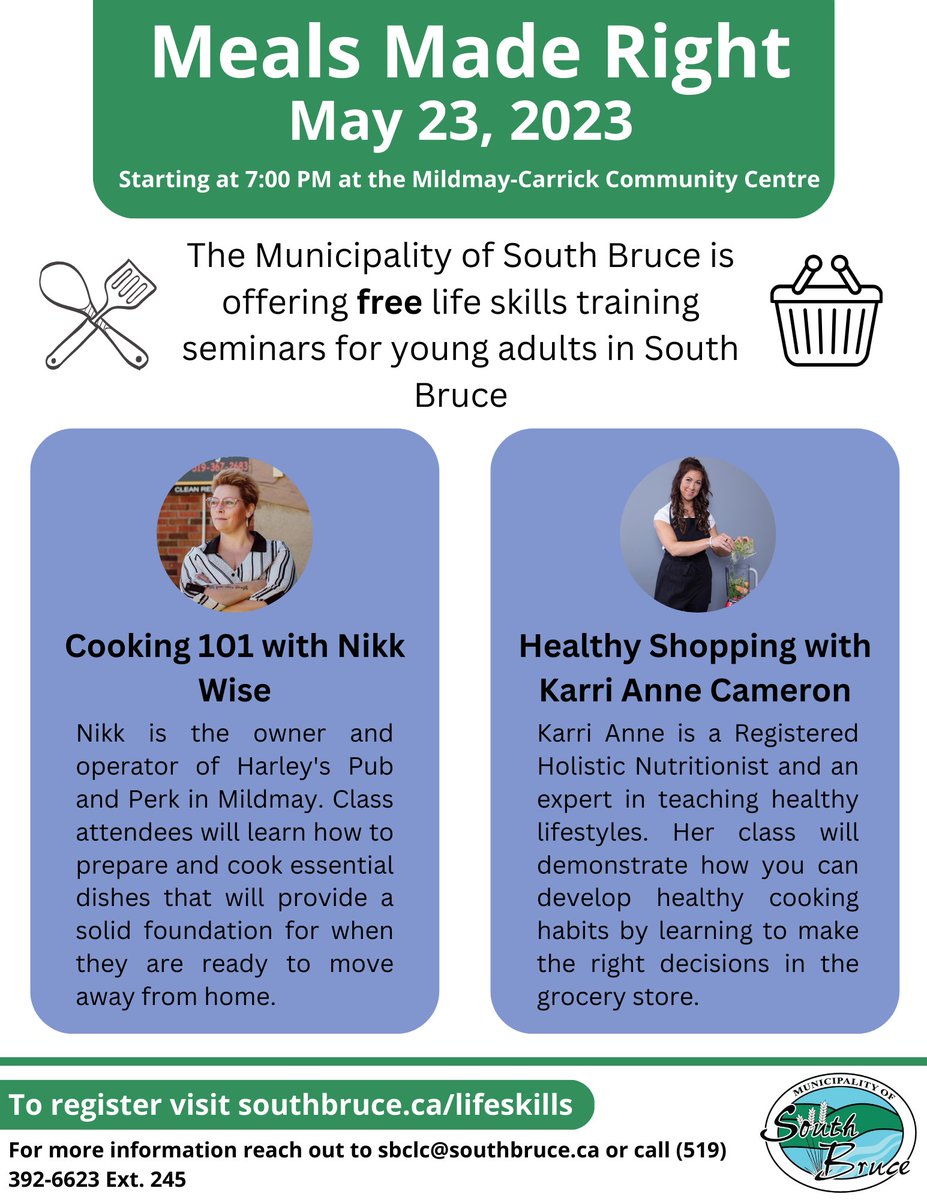 Meals Made Right
May 23, 2023
Starting at 7:00 PM at the Mildmay-Carrick Community Centre

The Municipality of South Bruce is offering free life skills training seminars for young adults in South Bruce

Cooking 101 with Nikk Wise

Nikk is the owner and operator of Harley's Pub and Perk in Mildmay. Class attendees will learn how to prepare and cook essential dishes that will provide a solid foundation for when they are ready to move away from home.

Healthy Shopping with Karri Anne Cameron

Karri Anne is a Registered Holistic Nutritionist and an expert in teaching healthy lifestyles. Her class will demonstrate how you can develop healthy cooking habits by learning to make the right decisions in the grocery store.

To register visit southbruce.ca/lifeskills

For more information reach out to sbclc@southbruce.ca or call (519) 392-6623 Ext. 245

MUNICIPALITY OF
South
Bruce